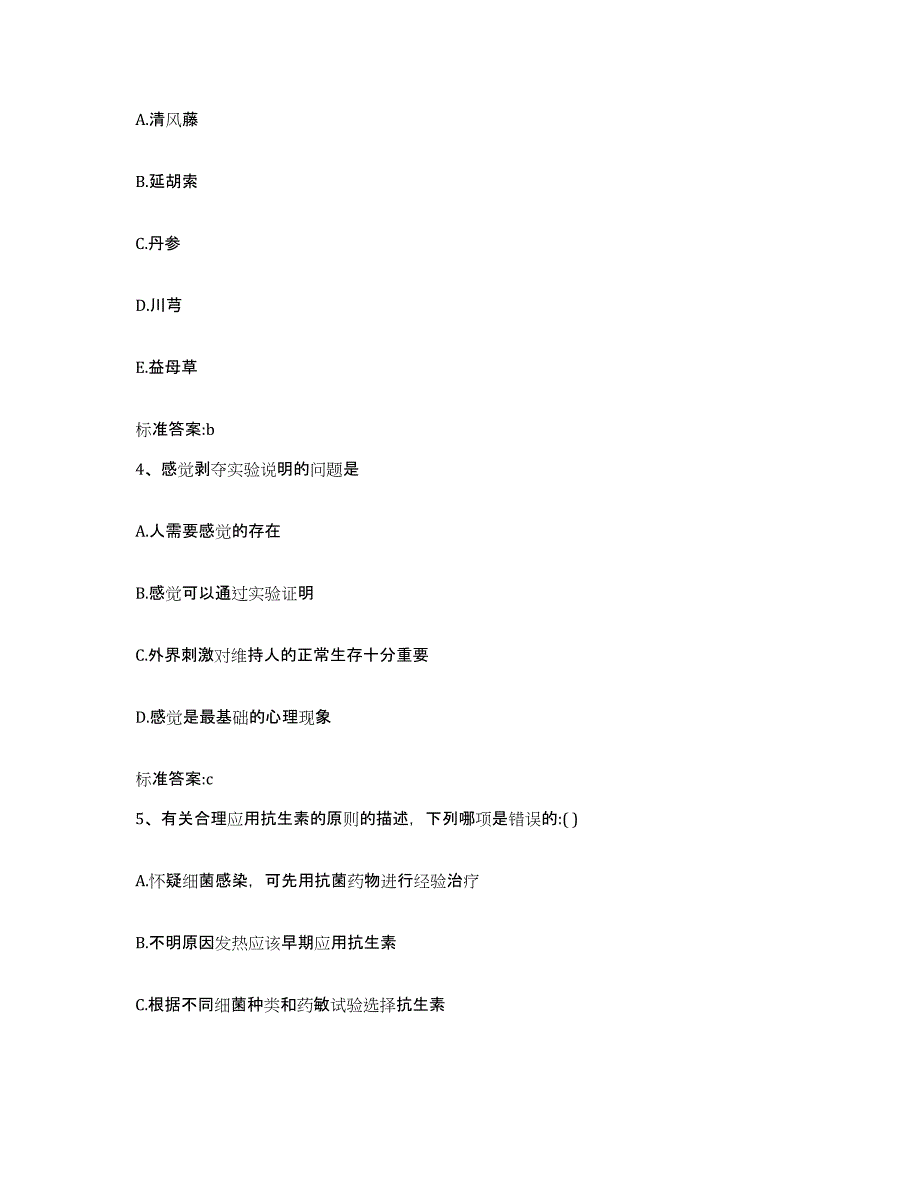 A.清风藤

B.延胡索

C.丹参

D.川芎

E.益母草

标准答案:b

4、感觉剥夺实验说明的问题是

A.人需要感觉的存在

B.感觉可以通过实验证明

C.外界刺激对维持人的正常生存十分重要

D.感觉是最基础的心理现象

标准答案:c

5、有关合理应用抗生素的原则的描述，下列哪项是错误的:( )

A.怀疑细菌感染，可先用抗菌药物进行经验治疗

B.不明原因发热应该早期应用抗生素

C.根据不同细菌种类和药敏试验选择抗生素